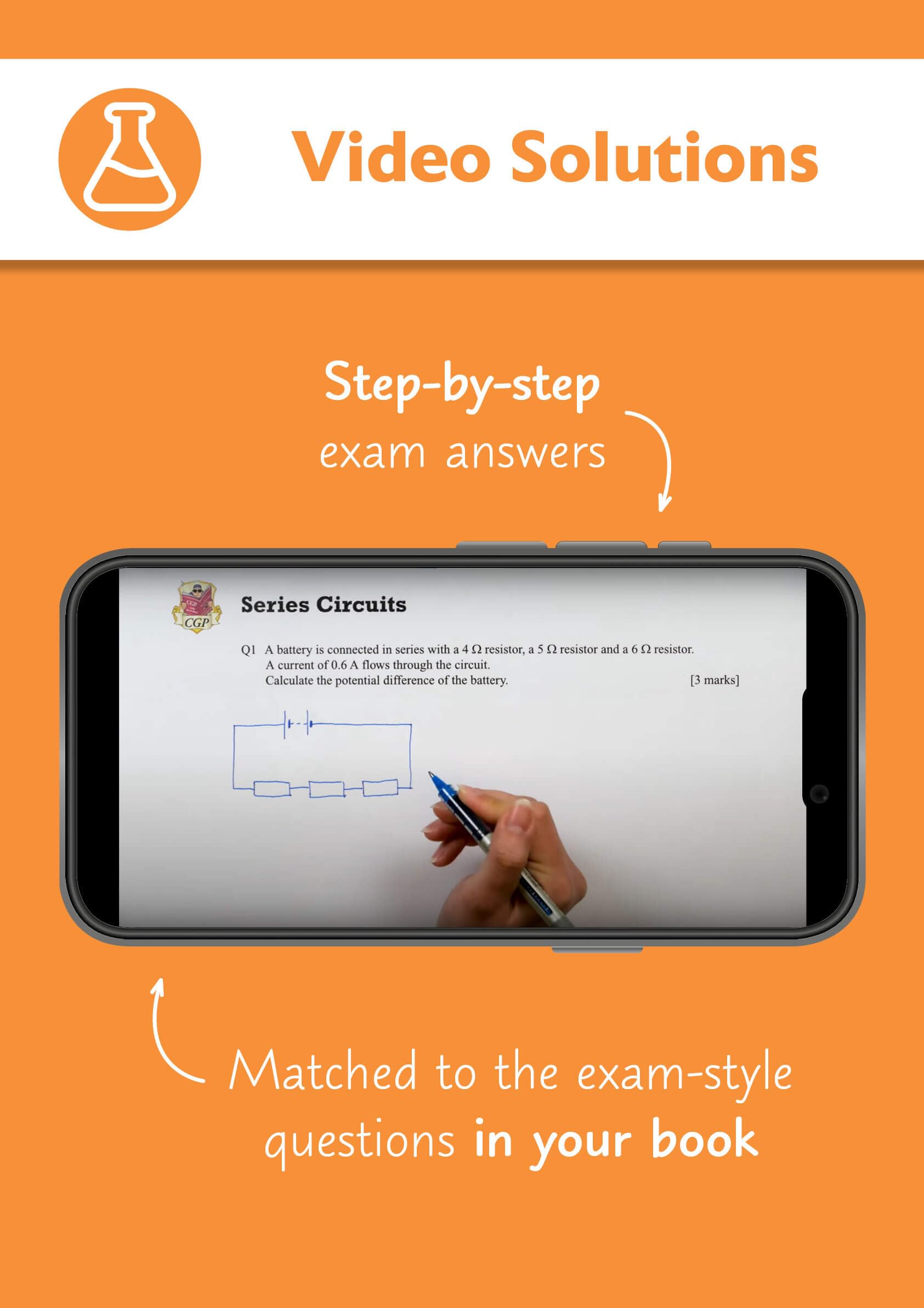 Video Solutions

Step-by-step
exam answers

CGP

Series Circuits

Q1 A battery is connected in series with a 4 Ω resistor, a 5 Ω resistor and a 6 Ω resistor. A current of 0.6 A flows through the circuit. Calculate the potential difference of the battery. [3 marks]

Matched to the exam-style
questions in your book